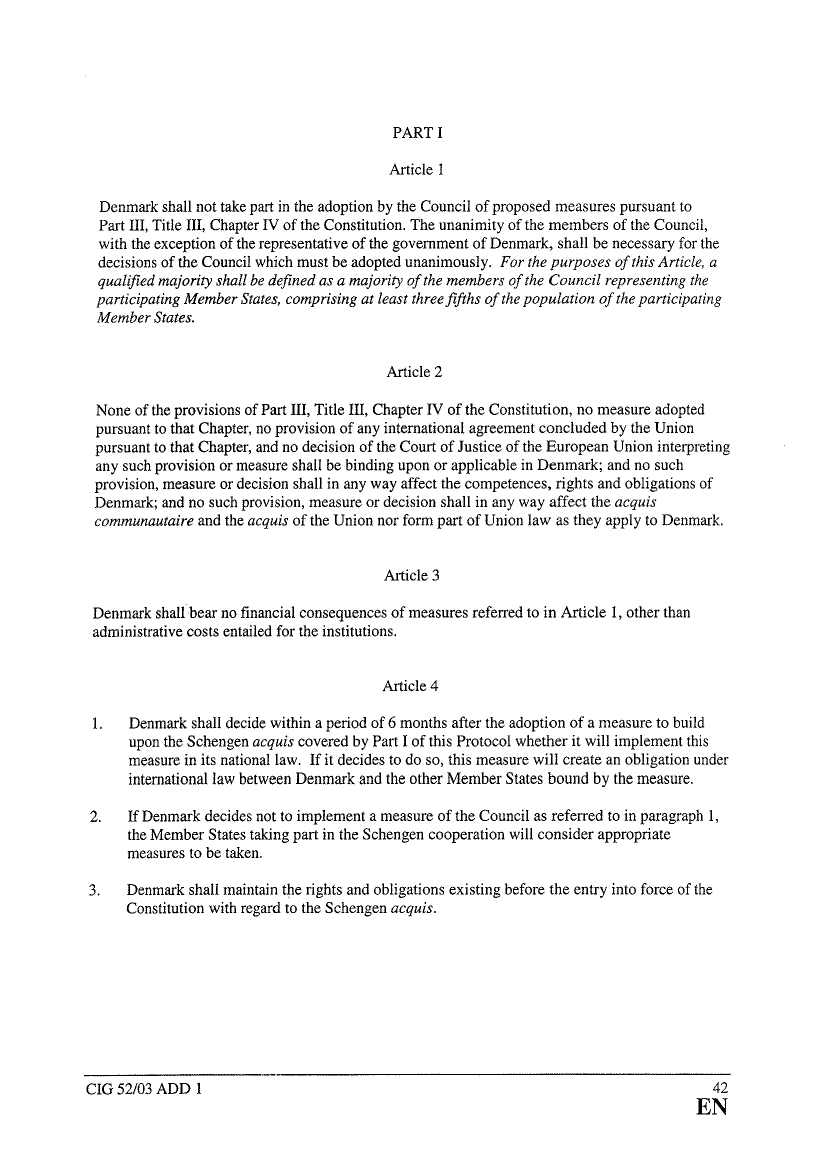 PART I

Article 1

Denmark shall not take part in the adoption by the Council of proposed measures pursuant to Part III, Title III, Chapter IV of the Constitution. The unanimity of the members of the Council, with the exception of the representative of the government of Denmark, shall be necessary for the decisions of the Council which must be adopted unanimously. For the purposes of this Article, a qualified majority shall be defined as a majority of the members of the Council representing the participating Member States, comprising at least three fifths of the population of the participating Member States.

Article 2

None of the provisions of Part III, Title III, Chapter IV of the Constitution, no measure adopted pursuant to that Chapter, no provision of any international agreement concluded by the Union pursuant to that Chapter, and no decision of the Court of Justice of the European Union interpreting any such provision or measure shall be binding upon or applicable in Denmark; and no such provision, measure or decision shall in any way affect the competences, rights and obligations of Denmark; and no such provision, measure or decision shall in any way affect the acquis communautaire and the acquis of the Union nor form part of Union law as they apply to Denmark.

Article 3

Denmark shall bear no financial consequences of measures referred to in Article 1, other than administrative costs entailed for the institutions.

Article 4

1. Denmark shall decide within a period of 6 months after the adoption of a measure to build upon the Schengen acquis covered by Part I of this Protocol whether it will implement this measure in its national law. If it decides to do so, this measure will create an obligation under international law between Denmark and the other Member States bound by the measure.

2. If Denmark decides not to implement a measure of the Council as referred to in paragraph 1, the Member States taking part in the Schengen cooperation will consider appropriate measures to be taken.

3. Denmark shall maintain the rights and obligations existing before the entry into force of the Constitution with regard to the Schengen acquis.

CIG 52/03 ADD 1 42
EN